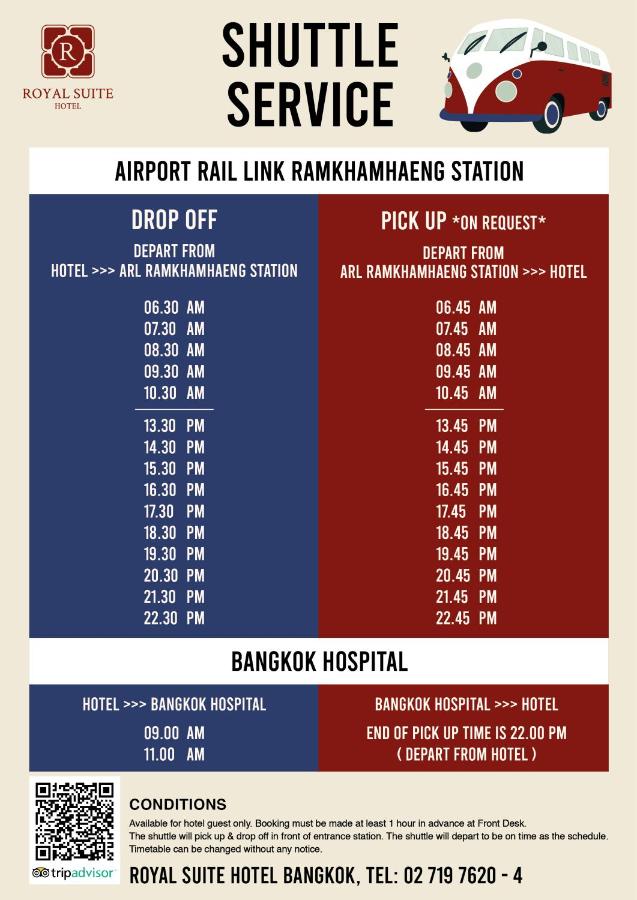 R
ROYAL SUITE
HOTEL

SHUTTLE SERVICE

AIRPORT RAIL LINK RAMKHAMHAENG STATION

DROP OFF

DEPART FROM
HOTEL >>> ARL RAMKHAMHAENG STATION

06.30 AM
07.30 AM
08.30 AM
09.30 AM
10.30 AM

13.30 PM
14.30 PM
15.30 PM
16.30 PM
17.30 PM
18.30 PM
19.30 PM
20.30 PM
21.30 PM
22.30 PM

PICK UP *ON REQUEST*

DEPART FROM
ARL RAMKHAMHAENG STATION >>> HOTEL

06.45 AM
07.45 AM
08.45 AM
09.45 AM
10.45 AM

13.45 PM
14.45 PM
15.45 PM
16.45 PM
17.45 PM
18.45 PM
19.45 PM
20.45 PM
21.45 PM
22.45 PM

BANGKOK HOSPITAL

HOTEL >>> BANGKOK HOSPITAL

09.00 AM
11.00 AM

BANGKOK HOSPITAL >>> HOTEL

END OF PICK UP TIME IS 22.00 PM
( DEPART FROM HOTEL )

tripadvisor

CONDITIONS
Available for hotel guest only. Booking must be made at least 1 hour in advance at Front Desk.
The shuttle will pick up & drop off in front of entrance station. The shuttle will depart to be on time as the schedule.
Timetable can be changed without any notice.

ROYAL SUITE HOTEL BANGKOK, TEL: 02 719 7620 - 4